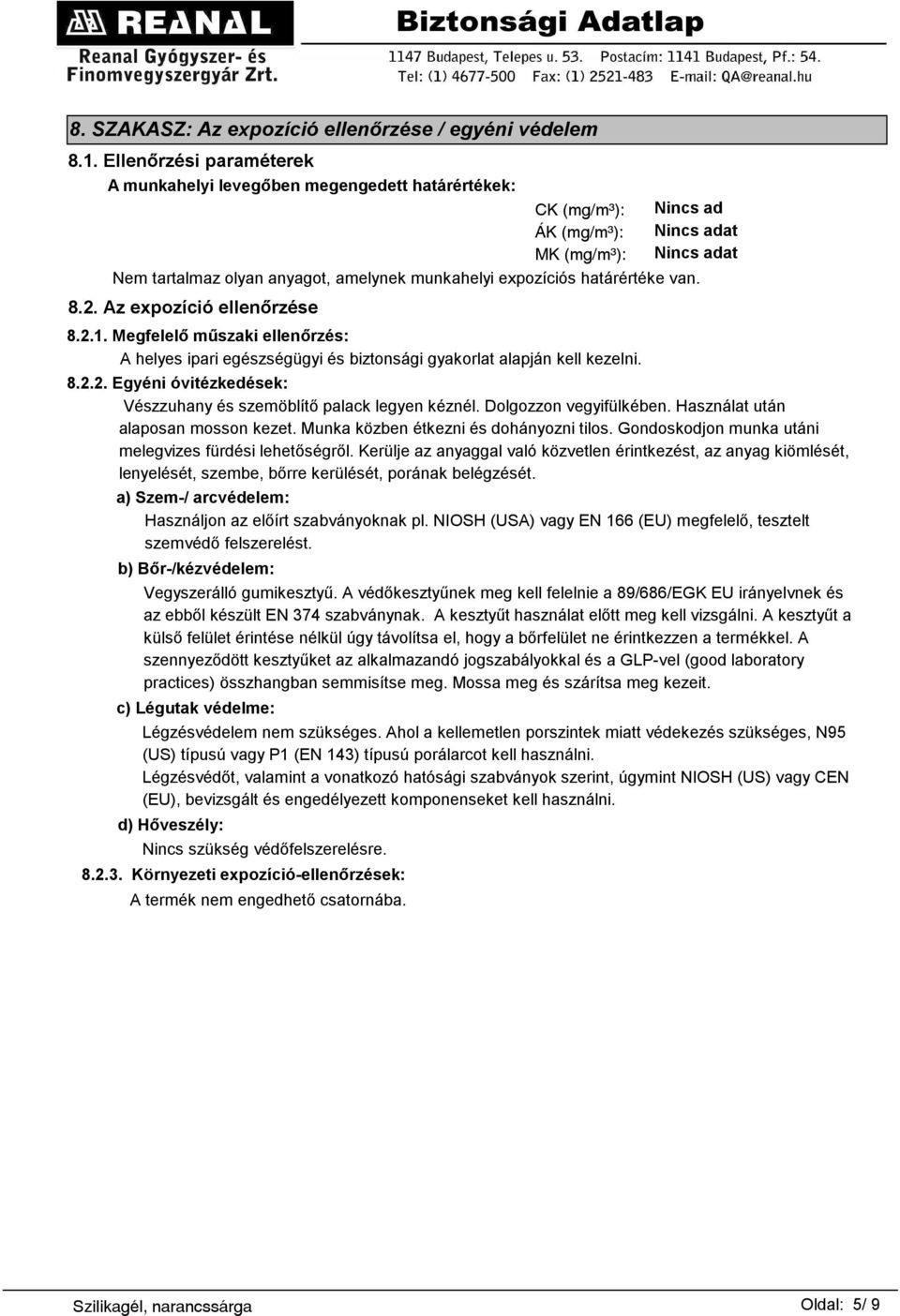 REANAL
Reanal Gyógyszer- és Finomvegyszergyár Zrt.

Biztonsági Adatlap
1147 Budapest, Telepes u. 53. Postacím: 1141 Budapest, Pf.: 54.
Tel: (1) 4677-500 Fax: (1) 2521-483 E-mail: QA@reanal.hu

8. SZAKASZ: Az expozíció ellenőrzése / egyéni védelem

8.1. Ellenőrzési paraméterek
A munkahelyi levegőben megengedett határértékek:
CK (mg/m³): Nincs ad
ÁK (mg/m³): Nincs adat
MK (mg/m³): Nincs adat
Nem tartalmaz olyan anyagot, amelynek munkahelyi expozíciós határértéke van.

8.2. Az expozíció ellenőrzése
8.2.1. Megfelelő műszaki ellenőrzés:
A helyes ipari egészségügyi és biztonsági gyakorlat alapján kell kezelni.
8.2.2. Egyéni óvitézkedések:
Vészzuhany és szemöblítő palack legyen kéznél. Dolgozzon vegyifülkében. Használat után alaposan mosson kezet. Munka közben étkezni és dohányozni tilos. Gondoskodjon munka utáni melegvizes fürdési lehetőségről. Kerülje az anyaggal való közvetlen érintkezést, az anyag kiömlését, lenyelését, szembe, bőrre kerülését, porának belégzését.
a) Szem-/ arcvédelem:
Használjon az előírt szabványoknak pl. NIOSH (USA) vagy EN 166 (EU) megfelelő, tesztelt szemvédő felszerelést.
b) Bőr-/kézvédelem:
Vegyszerálló gumikesztyű. A védőkesztyűnek meg kell felelnie a 89/686/EGK EU irányelvnek és az ebből készült EN 374 szabványnak. A kesztyűt használat előtt meg kell vizsgálni. A kesztyűt a külső felület érintése nélkül úgy távolítsa el, hogy a bőrfelület ne érintkezzen a termékkel. A szennyeződött kesztyűket az alkalmazandó jogszabályokkal és a GLP-vel (good laboratory practices) összhangban semmisítse meg. Mossa meg és szárítsa meg kezeit.
c) Légutak védelme:
Légzésvédelem nem szükséges. Ahol a kellemetlen porszintek miatt védekezés szükséges, N95 (US) típusú vagy P1 (EN 143) típusú porálarcot kell használni.
Légzésvédőt, valamint a vonatkozó hatósági szabványok szerint, úgymint NIOSH (US) vagy CEN (EU), bevizsgált és engedélyezett komponenseket kell használni.
d) Hőveszély:
Nincs szükség védőfelszerelésre.
8.2.3. Környezeti expozíció-ellenőrzések:
A termék nem engedhető csatornába.

Szilikagél, narancssárga
Oldal: 5/ 9